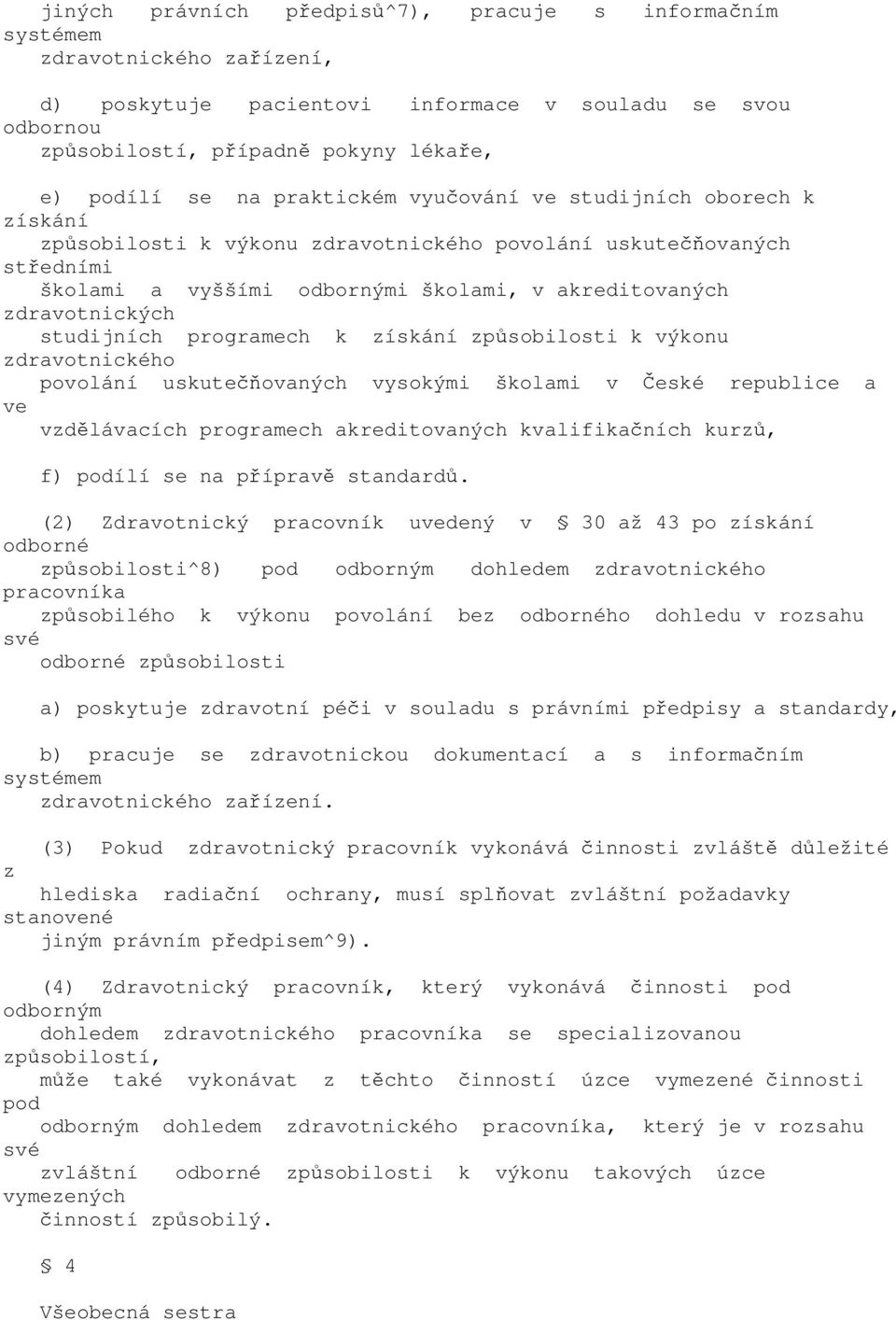 jiných právních předpisů^7), pracuje s informačním systémem zdravotnického zařízení,

d) poskytuje pacientovi informace v souladu se svou odbornou způsobilostí, případně pokyny lékaře,

e) podílí se na praktickém vyučování ve studijních oborech k získání způsobilosti k výkonu zdravotnického povolání uskutečňovaných středními školami a vyššími odbornými školami, v akreditovaných zdravotnických studijních programech k získání způsobilosti k výkonu zdravotnického povolání uskutečňovaných vysokými školami v České republice a ve vzdělávacích programech akreditovaných kvalifikačních kurzů,

f) podílí se na přípravě standardů.

(2) Zdravotnický pracovník uvedený v § 30 až 43 po získání odborné způsobilosti^8) pod odborným dohledem zdravotnického pracovníka způsobilého k výkonu povolání bez odborného dohledu v rozsahu své odborné způsobilosti

a) poskytuje zdravotní péči v souladu s právními předpisy a standardy,

b) pracuje se zdravotnickou dokumentací a s informačním systémem zdravotnického zařízení.

(3) Pokud zdravotnický pracovník vykonává činnosti zvláště důležité z hlediska radiační ochrany, musí splňovat zvláštní požadavky stanovené jiným právním předpisem^9).

(4) Zdravotnický pracovník, který vykonává činnosti pod odborným dohledem zdravotnického pracovníka se specializovanou způsobilostí, může také vykonávat z těchto činností úzce vymezené činnosti pod odborným dohledem zdravotnického pracovníka, který je v rozsahu své zvláštní odborné způsobilosti k výkonu takových úzce vymezených činností způsobilý.

§ 4

Všeobecná sestra